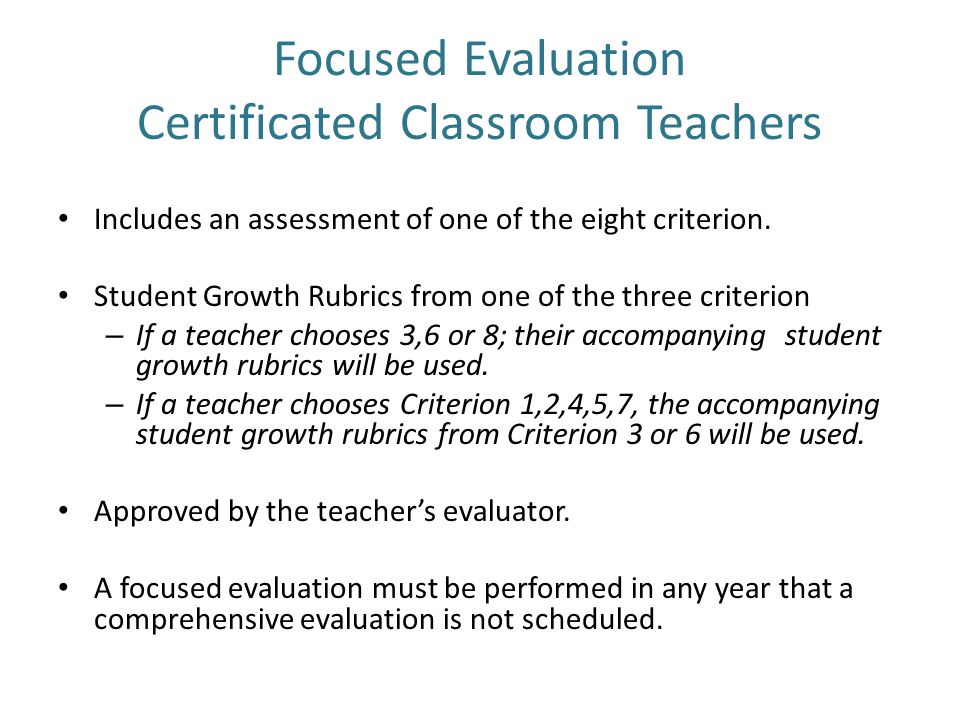 Focused Evaluation
Certificated Classroom Teachers

• Includes an assessment of one of the eight criterion.

• Student Growth Rubrics from one of the three criterion
– If a teacher chooses 3,6 or 8; their accompanying student growth rubrics will be used.
– If a teacher chooses Criterion 1,2,4,5,7, the accompanying student growth rubrics from Criterion 3 or 6 will be used.

• Approved by the teacher's evaluator.

• A focused evaluation must be performed in any year that a comprehensive evaluation is not scheduled.